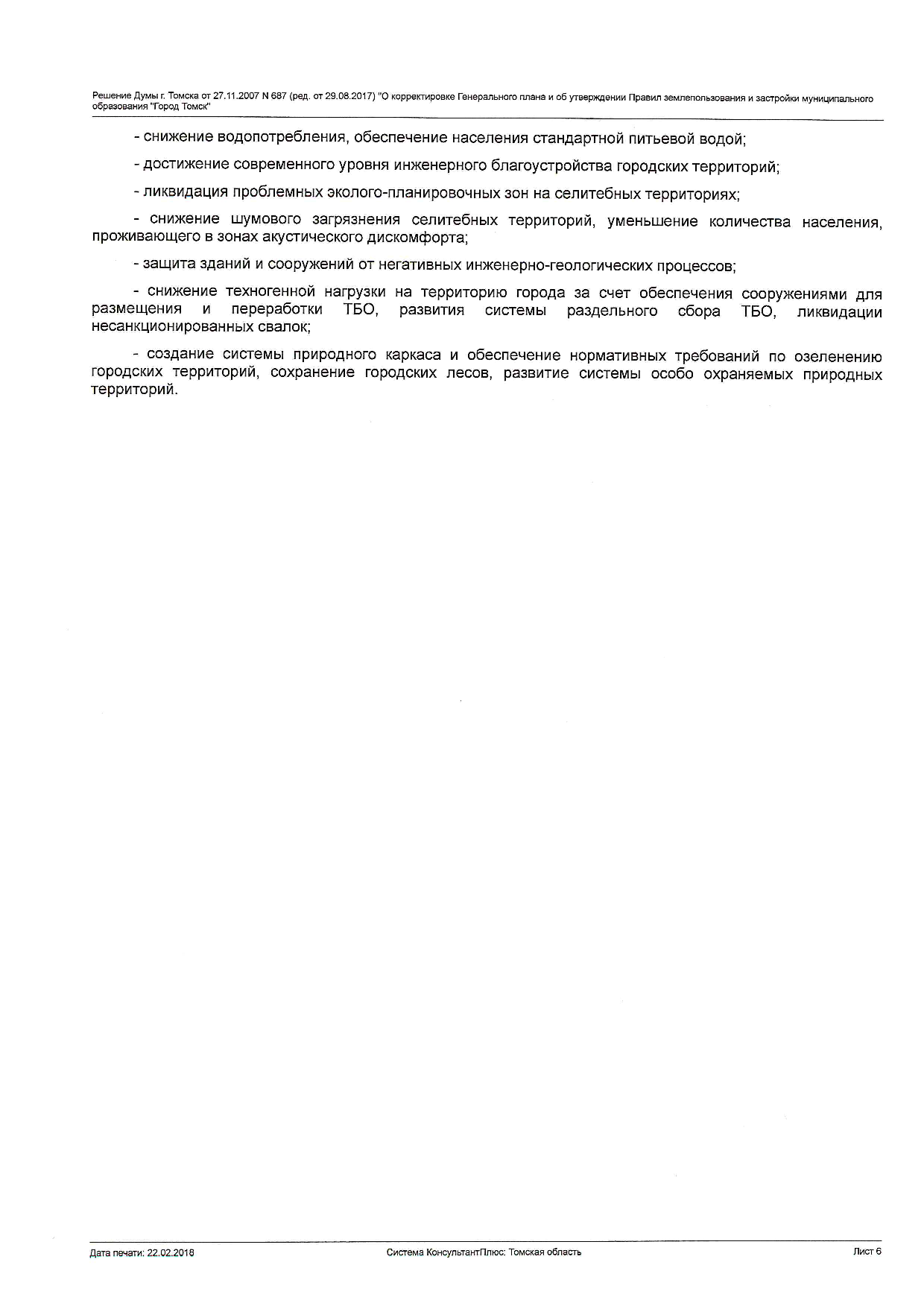 Решение Думы г. Томска от 27.11.2007 N 687 (ред. от 29.08.2017) "О корректировке Генерального плана и об утверждении Правил землепользования и застройки муниципального образования "Город Томск"

- снижение водопотребления, обеспечение населения стандартной питьевой водой;

- достижение современного уровня инженерного благоустройства городских территорий;

- ликвидация проблемных эколого-планировочных зон на селитебных территориях;

- снижение шумового загрязнения селитебных территорий, уменьшение количества населения, проживающего в зонах акустического дискомфорта;

- защита зданий и сооружений от негативных инженерно-геологических процессов;

- снижение техногенной нагрузки на территорию города за счет обеспечения сооружениями для размещения и переработки ТБО, развития системы раздельного сбора ТБО, ликвидации несанкционированных свалок;

- создание системы природного каркаса и обеспечение нормативных требований по озеленению городских территорий, сохранение городских лесов, развитие системы особо охраняемых природных территорий.

Дата печати: 22.02.2018

Система КонсультантПлюс: Томская область

Лист 6